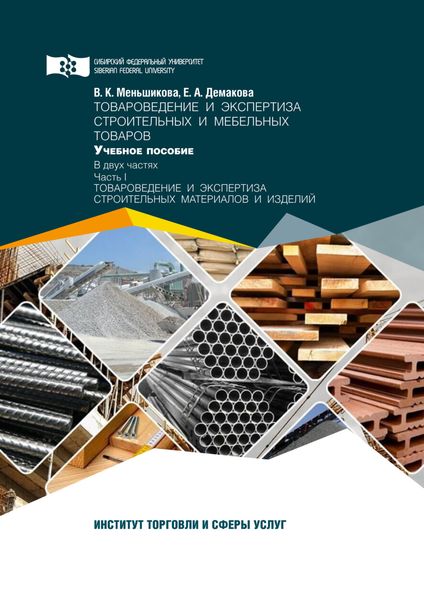 СИБИРСКИЙ ФЕДЕРАЛЬНЫЙ УНИВЕРСИТЕТ
SIBERIAN FEDERAL UNIVERSITY

В. К. Меньшикова, Е. А. Демакова
ТОВАРОВЕДЕНИЕ И ЭКСПЕРТИЗА СТРОИТЕЛЬНЫХ И МЕБЕЛЬНЫХ ТОВАРОВ
Учебное пособие
В двух частях
Часть I
ТОВАРОВЕДЕНИЕ И ЭКСПЕРТИЗА СТРОИТЕЛЬНЫХ МАТЕРИАЛОВ И ИЗДЕЛИЙ

ИНСТИТУТ ТОРГОВЛИ И СФЕРЫ УСЛУГ